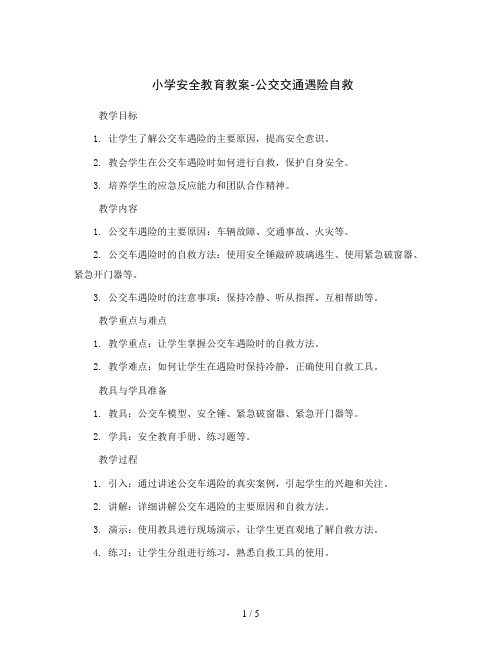 小学安全教育教案-公交交通遇险自救

教学目标

1. 让学生了解公交车遇险的主要原因，提高安全意识。

2. 教会学生在公交车遇险时如何进行自救，保护自身安全。

3. 培养学生的应急反应能力和团队合作精神。

教学内容

1. 公交车遇险的主要原因：车辆故障、交通事故、火灾等。

2. 公交车遇险时的自救方法：使用安全锤敲碎玻璃逃生、使用紧急破窗器、紧急开门器等。

3. 公交车遇险时的注意事项：保持冷静、听从指挥、互相帮助等。

教学重点与难点

1. 教学重点：让学生掌握公交车遇险时的自救方法。

2. 教学难点：如何让学生在遇险时保持冷静，正确使用自救工具。

教具与学具准备

1. 教具：公交车模型、安全锤、紧急破窗器、紧急开门器等。

2. 学具：安全教育手册、练习题等。

教学过程

1. 引入：通过讲述公交车遇险的真实案例，引起学生的兴趣和关注。

2. 讲解：详细讲解公交车遇险的主要原因和自救方法。

3. 演示：使用教具进行现场演示，让学生更直观地了解自救方法。

4. 练习：让学生分组进行练习，熟悉自救工具的使用。

1 / 5